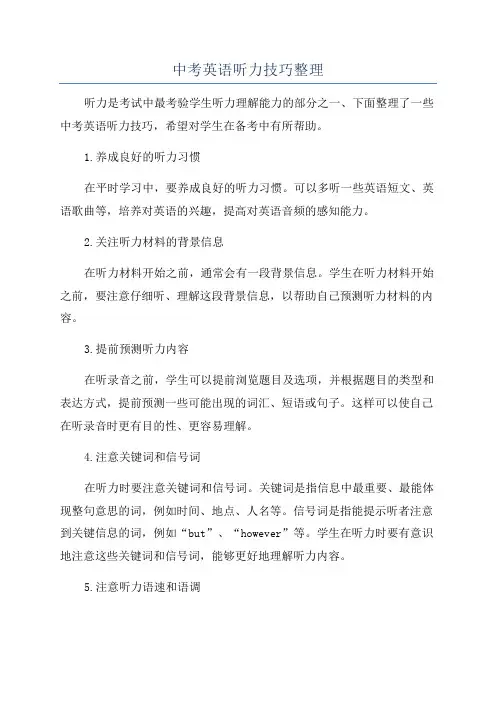 中考英语听力技巧整理

听力是考试中最考验学生听力理解能力的部分之一、下面整理了一些中考英语听力技巧，希望对学生在备考中有所帮助。

1.养成良好的听力习惯

在平时学习中，要养成良好的听力习惯。可以多听一些英语短文、英语歌曲等，培养对英语的兴趣，提高对英语音频的感知能力。

2.关注听力材料的背景信息

在听力材料开始之前，通常会有一段背景信息。学生在听力材料开始之前，要注意仔细听、理解这段背景信息，以帮助自己预测听力材料的内容。

3.提前预测听力内容

在听录音之前，学生可以提前浏览题目及选项，并根据题目的类型和表达方式，提前预测一些可能出现的词汇、短语或句子。这样可以使自己在听录音时更有目的性、更容易理解。

4.注意关键词和信号词

在听力时要注意关键词和信号词。关键词是指信息中最重要、最能体现整句意思的词，例如时间、地点、人名等。信号词是指能提示听者注意到关键信息的词，例如“but”、“however”等。学生在听力时要有意识地注意这些关键词和信号词，能够更好地理解听力内容。

5.注意听力语速和语调